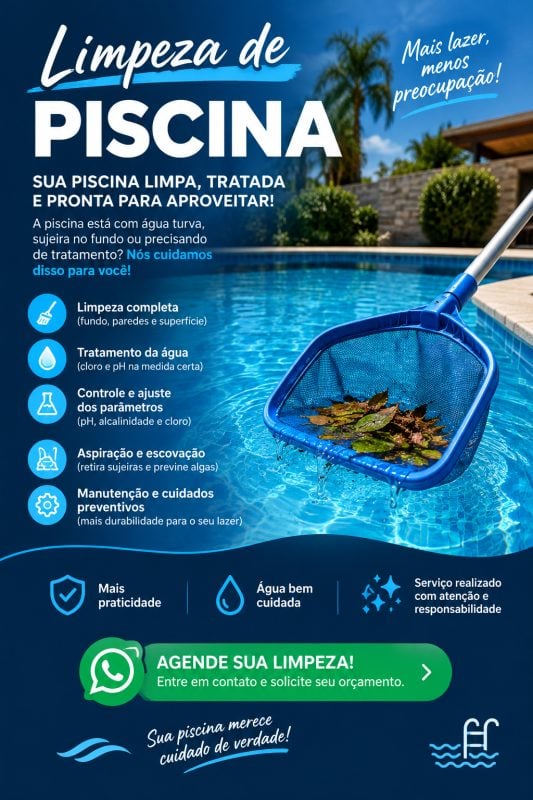 Limpeza de
PISCINA

Mais lazer, menos preocupação!

SUA PISCINA LIMPA, TRATADA E PRONTA PARA APROVEITAR!

A piscina está com água turva, sujeira no fundo ou precisando de tratamento? Nós cuidamos disso para você!

Limpeza completa
(fundo, paredes e superfície)

Tratamento da água
(cloro e pH na medida certa)

Controle e ajuste dos parâmetros
(pH, alcalinidade e cloro)

Aspiração e escovação
(retira sujeiras e previne algas)

Manutenção e cuidados preventivos
(mais durabilidade para o seu lazer)

Mais praticidade

Água bem cuidada

Serviço realizado com atenção e responsabilidade

AGENDE SUA LIMPEZA!
Entre em contato e solicite seu orçamento.

Sua piscina merece cuidado de verdade!